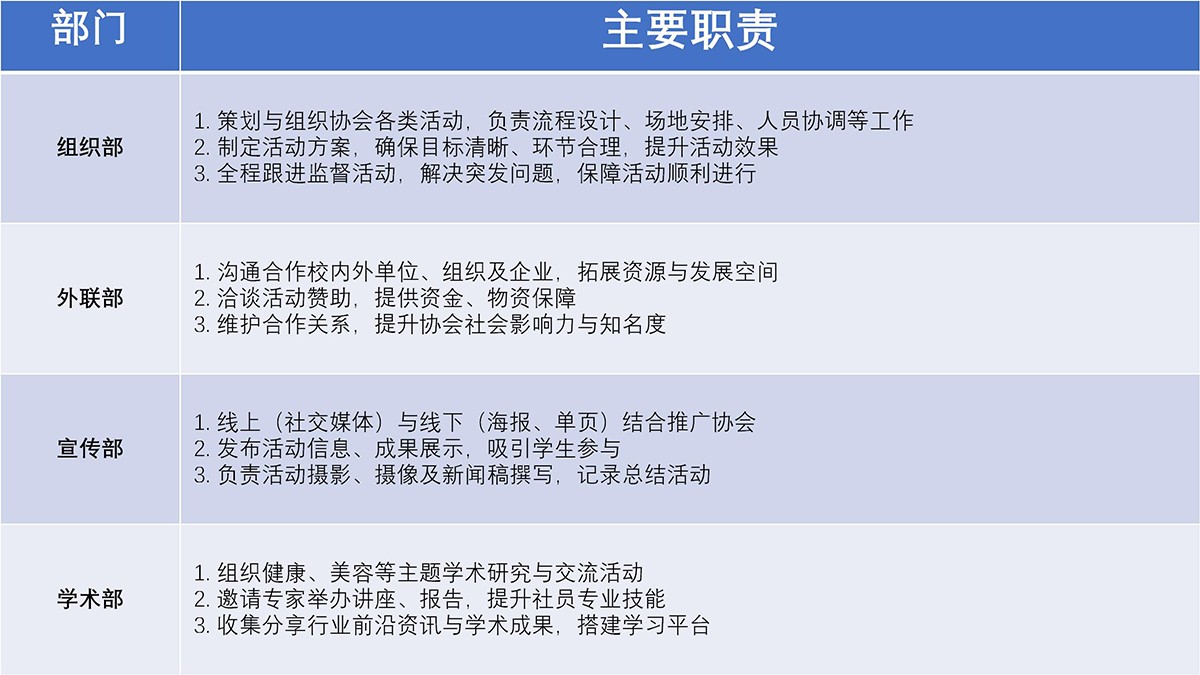 | 部门 | 主要职责 |
|---|---|
| 组织部 | 1.策划与组织协会各类活动，负责流程设计、场地安排、人员协调等工作 2.制定活动方案，确保目标清晰、环节合理，提升活动效果 3.全程跟进监督活动，解决突发问题，保障活动顺利进行 |
| 外联部 | 1.沟通合作校内外单位、组织及企业，拓展资源与发展空间 2.洽谈活动赞助，提供资金、物资保障 3.维护合作关系，提升协会社会影响力与知名度 |
| 宣传部 | 1.线上（社交媒体）与线下（海报、单页）结合推广协会 2.发布活动信息、成果展示，吸引学生参与 3.负责活动摄影、摄像及新闻稿撰写，记录总结活动 |
| 学术部 | 1.组织健康、美容等主题学术研究与交流活动 2.邀请专家举办讲座、报告，提升社员专业技能 3.收集分享行业前沿资讯与学术成果，搭建学习平台 |